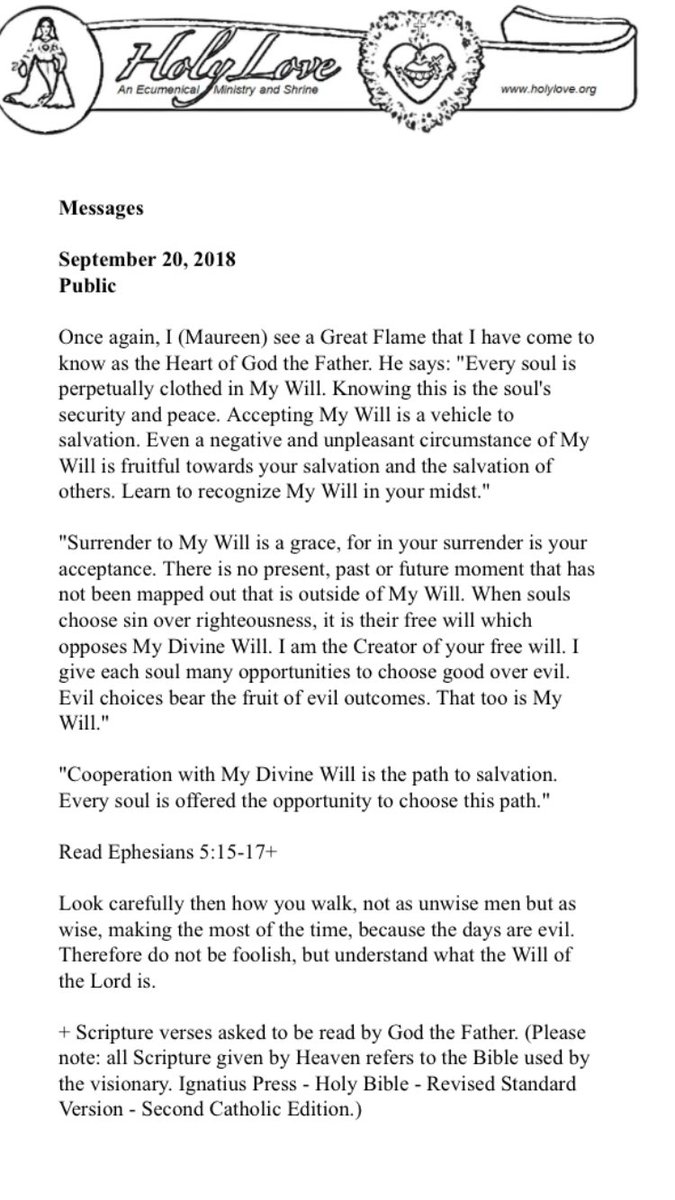 Holy Love
An Ecumenical Ministry and Shrine
www.holylove.org

Messages

September 20, 2018
Public

Once again, I (Maureen) see a Great Flame that I have come to know as the Heart of God the Father. He says: "Every soul is perpetually clothed in My Will. Knowing this is the soul's security and peace. Accepting My Will is a vehicle to salvation. Even a negative and unpleasant circumstance of My Will is fruitful towards your salvation and the salvation of others. Learn to recognize My Will in your midst."

"Surrender to My Will is a grace, for in your surrender is your acceptance. There is no present, past or future moment that has not been mapped out that is outside of My Will. When souls choose sin over righteousness, it is their free will which opposes My Divine Will. I am the Creator of your free will. I give each soul many opportunities to choose good over evil. Evil choices bear the fruit of evil outcomes. That too is My Will."

"Cooperation with My Divine Will is the path to salvation. Every soul is offered the opportunity to choose this path."

Read Ephesians 5:15-17+

Look carefully then how you walk, not as unwise men but as wise, making the most of the time, because the days are evil. Therefore do not be foolish, but understand what the Will of the Lord is.

+ Scripture verses asked to be read by God the Father. (Please note: all Scripture given by Heaven refers to the Bible used by the visionary. Ignatius Press - Holy Bible - Revised Standard Version - Second Catholic Edition.)